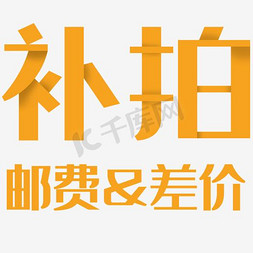 补拍
千库网
邮费&差价